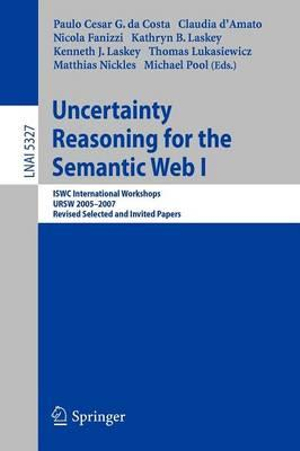 LNAI 5327

Paulo Cesar G. da Costa Claudia d'Amato
Nicola Fanizzi Kathryn B. Laskey
Kenneth J. Laskey Thomas Lukasiewicz
Matthias Nickles Michael Pool (Eds.)

Uncertainty Reasoning for the Semantic Web I

ISWC International Workshops
URSW 2005–2007
Revised Selected and Invited Papers

Springer